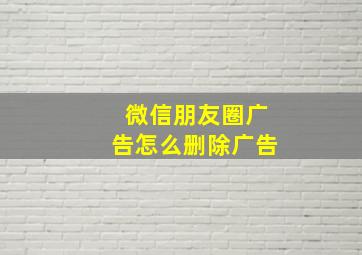 微信朋友圈广告怎么删除广告